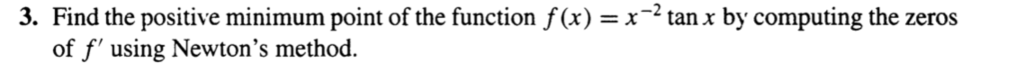 3. Find the positive minimum point of the function $f(x) = x^{-2} \tan x$ by computing the zeros of $f'$ using Newton's method.